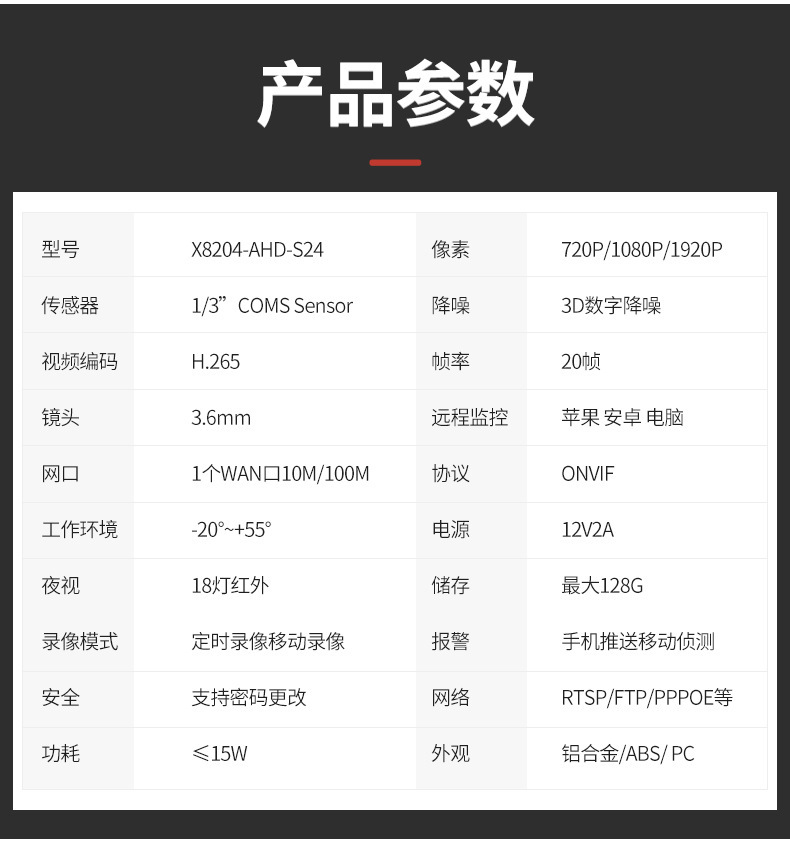 产品参数

| 型号 | X8204-AHD-S24 | 像素 | 720P/1080P/1920P |
|---|---|---|---|
| 传感器 | 1/3”COMS Sensor | 降噪 | 3D数字降噪 |
| 视频编码 | H.265 | 帧率 | 20帧 |
| 镜头 | 3.6mm | 远程监控 | 苹果 安卓 电脑 |
| 网口 | 1个WAN口10M/100M | 协议 | ONVIF |
| 工作环境 | -20°~+55° | 电源 | 12V2A |
| 夜视 | 18灯红外 | 储存 | 最大128G |
| 录像模式 | 定时录像移动录像 | 报警 | 手机推送移动侦测 |
| 安全 | 支持密码更改 | 网络 | RTSP/FTP/PPPOE等 |
| 功耗 | ≤15W | 外观 | 铝合金/ABS/ PC |